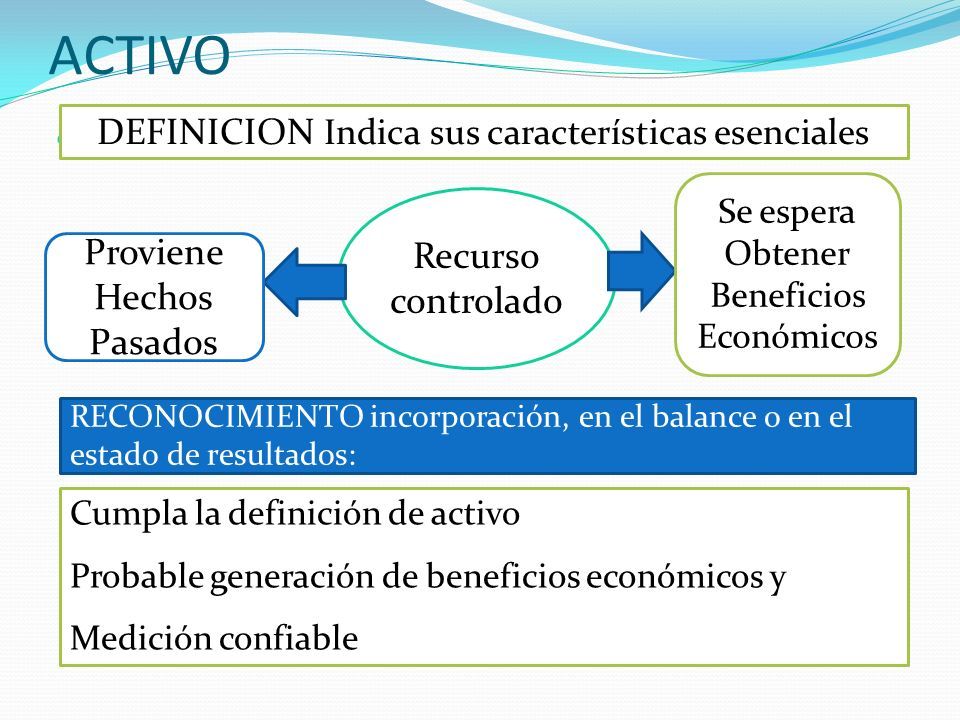 ACTIVO

DEFINICION Indica sus características esenciales

Proviene Hechos Pasados

Recurso controlado

Se espera Obtener Beneficios Económicos

RECONOCIMIENTO incorporación, en el balance o en el estado de resultados:

Cumpla la definición de activo

Probable generación de beneficios económicos y

Medición confiable